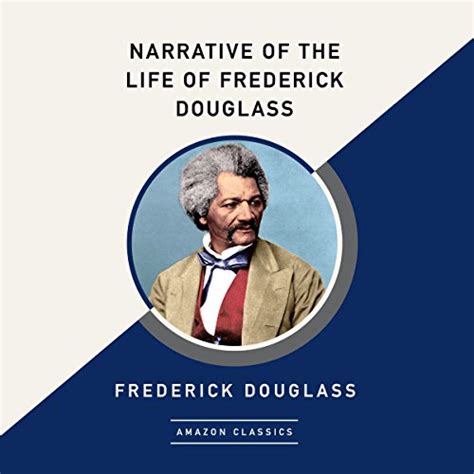 NARRATIVE OF THE LIFE OF FREDERICK DOUGLASS

FREDERICK DOUGLASS

AMAZON CLASSICS